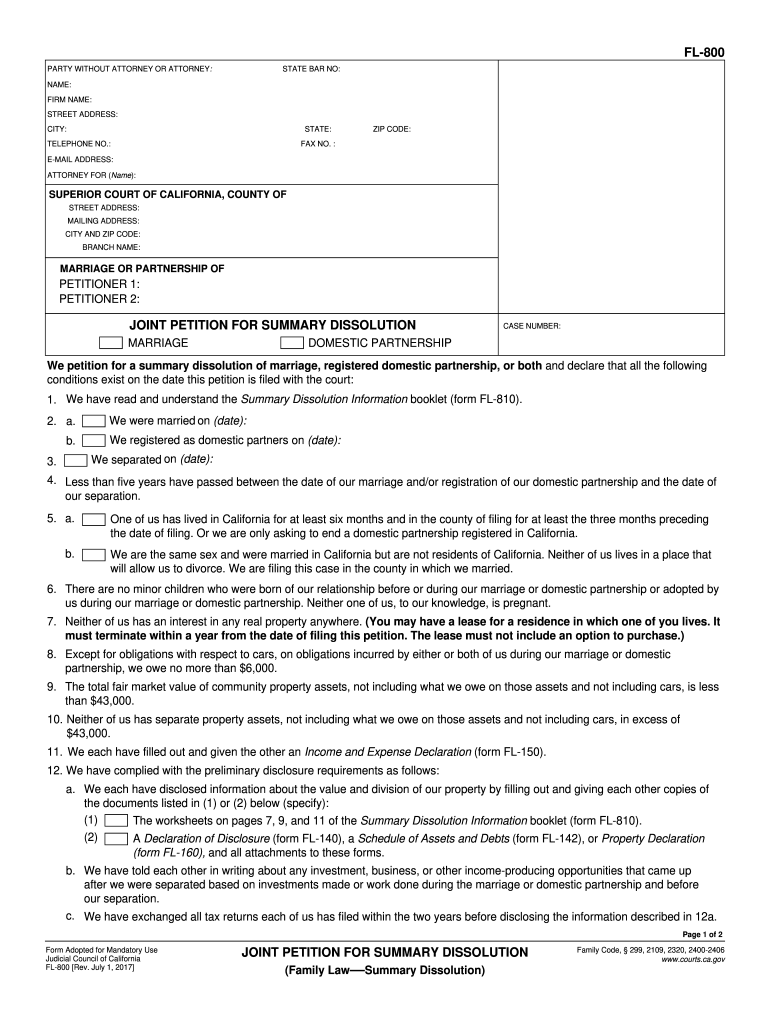 FL-800

PARTY WITHOUT ATTORNEY OR ATTORNEY: STATE BAR NO:
NAME:
FIRM NAME:
STREET ADDRESS:
CITY: STATE: ZIP CODE:
TELEPHONE NO.: FAX NO. :
E-MAIL ADDRESS:
ATTORNEY FOR (Name):

SUPERIOR COURT OF CALIFORNIA, COUNTY OF
STREET ADDRESS:
MAILING ADDRESS:
CITY AND ZIP CODE:
BRANCH NAME:

MARRIAGE OR PARTNERSHIP OF
PETITIONER 1:
PETITIONER 2:

JOINT PETITION FOR SUMMARY DISSOLUTION
MARRIAGE DOMESTIC PARTNERSHIP

CASE NUMBER:

We petition for a summary dissolution of marriage, registered domestic partnership, or both and declare that all the following conditions exist on the date this petition is filed with the court:

1. We have read and understand the Summary Dissolution Information booklet (form FL-810).

2. a. We were married on (date):
b. We registered as domestic partners on (date):

3. We separated on (date):

4. Less than five years have passed between the date of our marriage and/or registration of our domestic partnership and the date of our separation.

5. a. One of us has lived in California for at least six months and in the county of filing for at least the three months preceding the date of filing. Or we are only asking to end a domestic partnership registered in California.
b. We are the same sex and were married in California but are not residents of California. Neither of us lives in a place that will allow us to divorce. We are filing this case in the county in which we married.

6. There are no minor children who were born of our relationship before or during our marriage or domestic partnership or adopted by us during our marriage or domestic partnership. Neither one of us, to our knowledge, is pregnant.

7. Neither of us has an interest in any real property anywhere. (You may have a lease for a residence in which one of you lives. It must terminate within a year from the date of filing this petition. The lease must not include an option to purchase.)

8. Except for obligations with respect to cars, on obligations incurred by either or both of us during our marriage or domestic partnership, we owe no more than $6,000.

9. The total fair market value of community property assets, not including what we owe on those assets and not including cars, is less than $43,000.

10. Neither of us has separate property assets, not including what we owe on those assets and not including cars, in excess of $43,000.

11. We each have filled out and given the other an Income and Expense Declaration (form FL-150).

12. We have complied with the preliminary disclosure requirements as follows:
a. We each have disclosed information about the value and division of our property by filling out and giving each other copies of the documents listed in (1) or (2) below (specify):
(1) The worksheets on pages 7, 9, and 11 of the Summary Dissolution Information booklet (form FL-810).
(2) A Declaration of Disclosure (form FL-140), a Schedule of Assets and Debts (form FL-142), or Property Declaration (form FL-160), and all attachments to these forms.
b. We have told each other in writing about any investment, business, or other income-producing opportunities that came up after we were separated based on investments made or work done during the marriage or domestic partnership and before our separation.
c. We have exchanged all tax returns each of us has filed within the two years before disclosing the information described in 12a.

Page 1 of 2

Form Adopted for Mandatory Use
Judicial Council of California
FL-800 [Rev. July 1, 2017]

JOINT PETITION FOR SUMMARY DISSOLUTION
(Family Law—Summary Dissolution)

Family Code, § 299, 2109, 2320, 2400-2406
www.courts.ca.gov